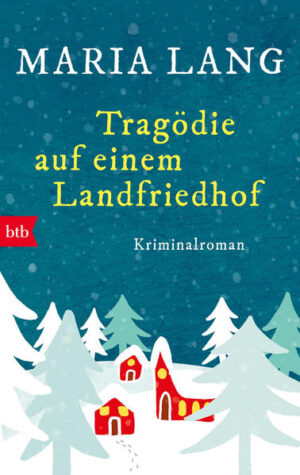 MARIA LANG

Tragödie auf einem Landfriedhof

btb

Kriminalroman